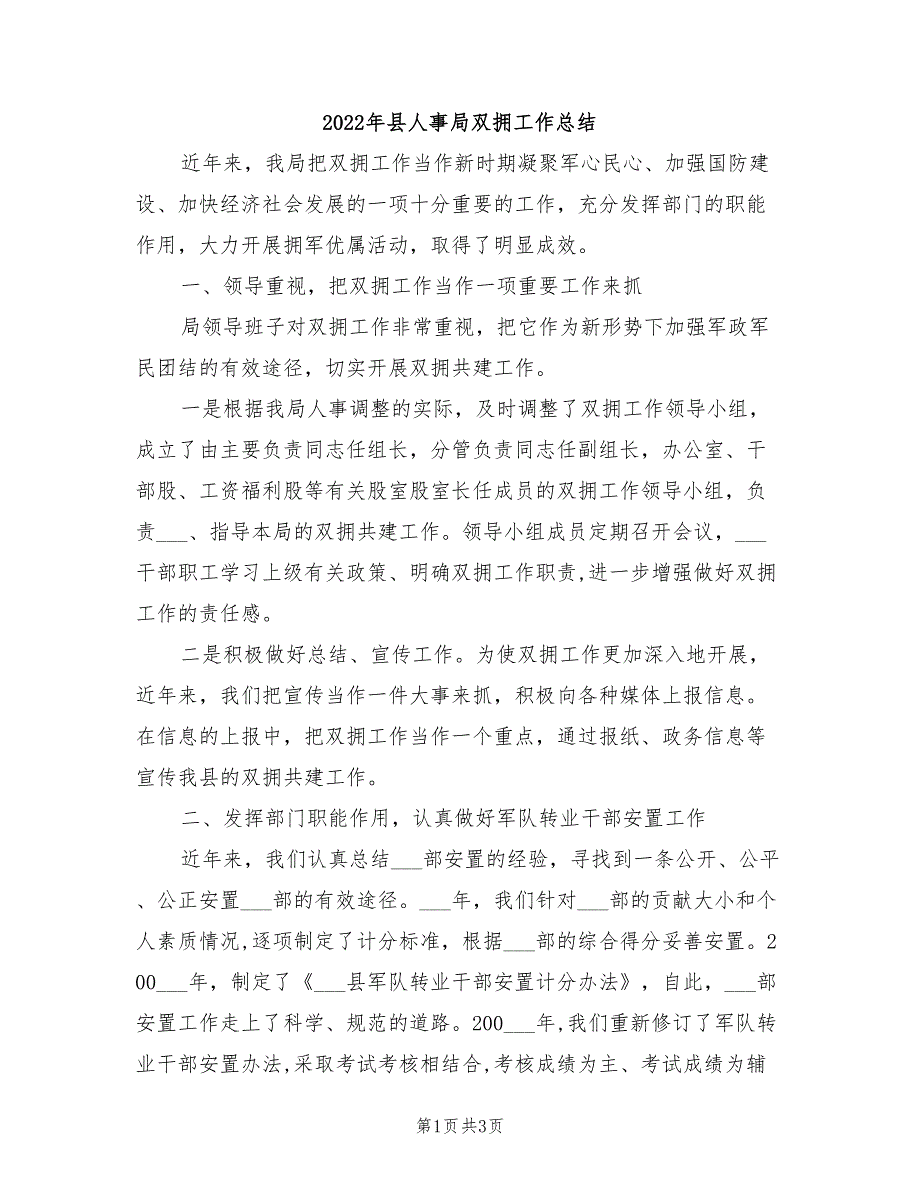 2022年县人事局双拥工作总结

近年来，我局把双拥工作当作新时期凝聚军心民心、加强国防建设、加快经济社会发展的一项十分重要的工作，充分发挥部门的职能作用，大力开展拥军优属活动，取得了明显成效。

一、领导重视，把双拥工作当作一项重要工作来抓

局领导班子对双拥工作非常重视，把它作为新形势下加强军政军民团结的有效途径，切实开展双拥共建工作。

一是根据我局人事调整的实际，及时调整了双拥工作领导小组，成立了由主要负责同志任组长，分管负责同志任副组长，办公室、干部股、工资福利股等有关股室股室长任成员的双拥工作领导小组，负责___、指导本局的双拥共建工作。领导小组成员定期召开会议，___干部职工学习上级有关政策、明确双拥工作职责,进一步增强做好双拥工作的责任感。

二是积极做好总结、宣传工作。为使双拥工作更加深入地开展，近年来，我们把宣传当作一件大事来抓，积极向各种媒体上报信息。在信息的上报中，把双拥工作当作一个重点，通过报纸、政务信息等宣传我县的双拥共建工作。

二、发挥部门职能作用，认真做好军队转业干部安置工作

近年来，我们认真总结___部安置的经验，寻找到一条公开、公平、公正安置___部的有效途径。___年，我们针对___部的贡献大小和个人素质情况,逐项制定了计分标准，根据___部的综合得分妥善安置。200___年，制定了《___县军队转业干部安置计分办法》，自此，___部安置工作走上了科学、规范的道路。200___年,我们重新修订了军队转业干部安置办法,采取考试考核相结合,考核成绩为主、考试成绩为辅

第1页 共3页